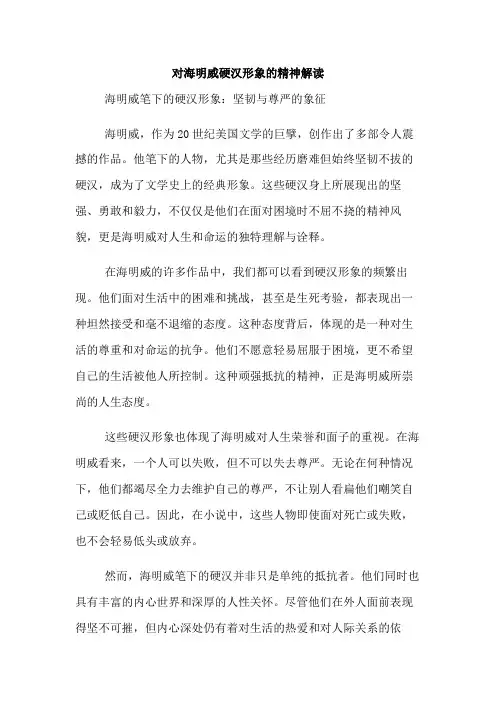 对海明威硬汉形象的精神解读

海明威笔下的硬汉形象：坚韧与尊严的象征

海明威，作为20世纪美国文学的巨擘，创作出了多部令人震撼的作品。他笔下的人物，尤其是那些经历磨难但始终坚韧不拔的硬汉，成为了文学史上的经典形象。这些硬汉身上所展现出的坚强、勇敢和毅力，不仅仅是他们在面对困境时不屈不挠的精神风貌，更是海明威对人生和命运的独特理解与诠释。

在海明威的许多作品中，我们都可以看到硬汉形象的频繁出现。他们面对生活中的困难和挑战，甚至是生死考验，都表现出一种坦然接受和毫不退缩的态度。这种态度背后，体现的是一种对生活的尊重和对命运的抗争。他们不愿意轻易屈服于困境，更不希望自己的生活被他人所控制。这种顽强抵抗的精神，正是海明威所崇尚的人生态度。

这些硬汉形象也体现了海明威对人生荣誉和面子的重视。在海明威看来，一个人可以失败，但不可以失去尊严。无论在何种情况下，他们都竭尽全力去维护自己的尊严，不让别人看扁他们嘲笑自己或贬低自己。因此，在小说中，这些人物即使面对死亡或失败，也不会轻易低头或放弃。

然而，海明威笔下的硬汉并非只是单纯的抵抗者。他们同时也具有丰富的内心世界和深厚的人性关怀。尽管他们在外人面前表现得坚不可摧，但内心深处仍有着对生活的热爱和对人际关系的依